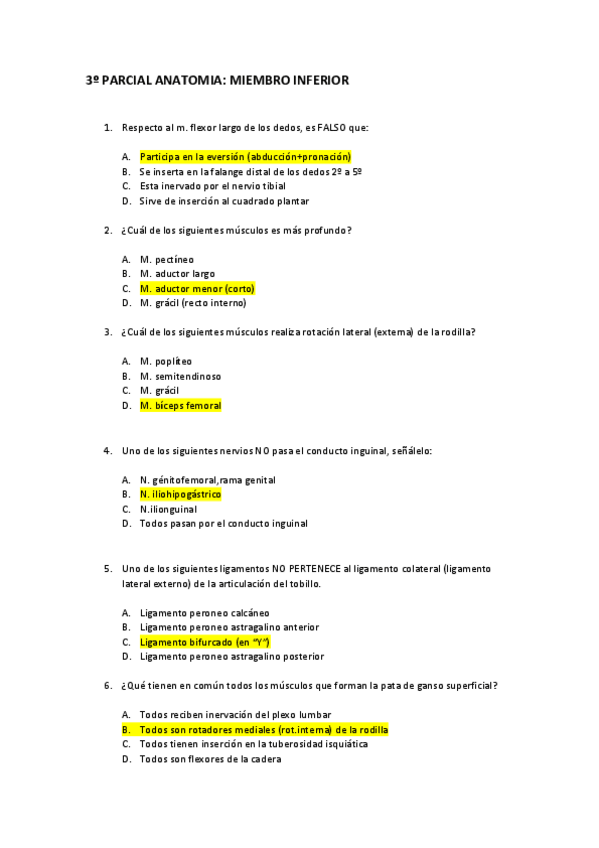 3º PARCIAL ANATOMIA: MIEMBRO INFERIOR

1. Respecto al m. flexor largo de los dedos, es FALSO que:

A. Participa en la eversión (abducción+pronación)
B. Se inserta en la falange distal de los dedos 2º a 5º
C. Esta inervado por el nervio tibial
D. Sirve de inserción al cuadrado plantar

2. ¿Cuál de los siguientes músculos es más profundo?

A. M. pectíneo
B. M. aductor largo
C. M. aductor menor (corto)
D. M. grácil (recto interno)

3. ¿Cuál de los siguientes músculos realiza rotación lateral (externa) de la rodilla?

A. M. poplíteo
B. M. semitendinoso
C. M. grácil
D. M. bíceps femoral

4. Uno de los siguientes nervios NO pasa el conducto inguinal, señálelo:

A. N. génitofemoral,rama genital
B. N. iliohipogástrico
C. N.ilionguinal
D. Todos pasan por el conducto inguinal

5. Uno de los siguientes ligamentos NO PERTENECE al ligamento colateral (ligamento lateral externo) de la articulación del tobillo.

A. Ligamento peroneo calcáneo
B. Ligamento peroneo astragalino anterior
C. Ligamento bifurcado (en "Y")
D. Ligamento peroneo astragalino posterior

6. ¿Qué tienen en común todos los músculos que forman la pata de ganso superficial?

A. Todos reciben inervación del plexo lumbar
B. Todos son rotadores mediales (rot.interna) de la rodilla
C. Todos tienen inserción en la tuberosidad isquiática
D. Todos son flexores de la cadera